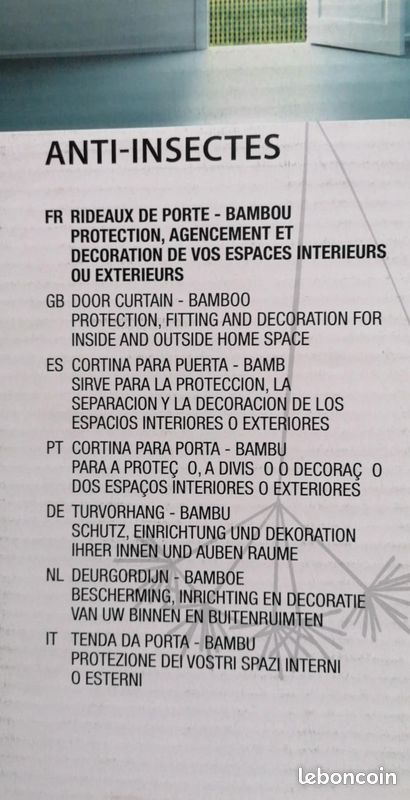 ANTI-INSECTES

FR RIDEAUX DE PORTE - BAMBOU PROTECTION, AGENCEMENT ET DECORATION DE VOS ESPACES INTERIEURS OU EXTERIEURS

GB DOOR CURTAIN - BAMBOO PROTECTION, FITTING AND DECORATION FOR INSIDE AND OUTSIDE HOME SPACE

ES CORTINA PARA PUERTA - BAMB SIRVE PARA LA PROTECCION, LA SEPARACION Y LA DECORACION DE LOS ESPACIOS INTERIORES O EXTERIORES

PT CORTINA PARA PORTA - BAMBU PARA A PROTEÇ O, A DIVIS O O DECORAÇ O DOS ESPAÇOS INTERIORES O EXTERIORES

DE TURVORHANG - BAMBU SCHUTZ, EINRICHTUNG UND DEKORATION IHRER INNEN UND AUBEN RAUME

NL DEURGORDIJN - BAMBOE BESCHERMING, INRICHTING EN DECORATIE VAN UW BINNEN EN BUITENRUIMTEN

IT TENDA DA PORTA - BAMBU PROTEZIONE DEI VOSTRI SPAZI INTERNI O ESTERNI

leboncoin